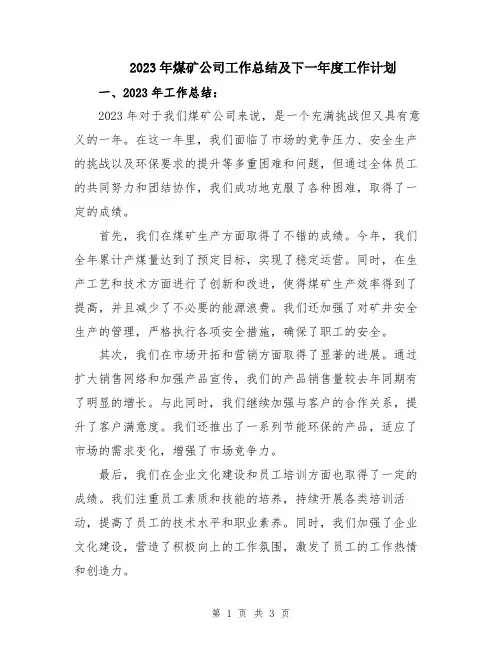 2023年煤矿公司工作总结及下一年度工作计划

一、2023年工作总结：

2023年对于我们煤矿公司来说，是一个充满挑战但又具有意义的一年。在这一年里，我们面临了市场的竞争压力、安全生产的挑战以及环保要求的提升等多重困难和问题，但通过全体员工的共同努力和团结协作，我们成功地克服了各种困难，取得了一定的成绩。

首先，我们在煤矿生产方面取得了不错的成绩。今年，我们全年累计产煤量达到了预定目标，实现了稳定运营。同时，在生产工艺和技术方面进行了创新和改进，使得煤矿生产效率得到了提高，并且减少了不必要的能源浪费。我们还加强了对矿井安全生产的管理，严格执行各项安全措施，确保了职工的安全。

其次，我们在市场开拓和营销方面取得了显著的进展。通过扩大销售网络和加强产品宣传，我们的产品销售量较去年同期有了明显的增长。与此同时，我们继续加强与客户的合作关系，提升了客户满意度。我们还推出了一系列节能环保的产品，适应了市场的需求变化，增强了市场竞争力。

最后，我们在企业文化建设和员工培训方面也取得了一定的成绩。我们注重员工素质和技能的培养，持续开展各类培训活动，提高了员工的技术水平和职业素养。同时，我们加强了企业文化建设，营造了积极向上的工作氛围，激发了员工的工作热情和创造力。

第 1 页 共 3 页